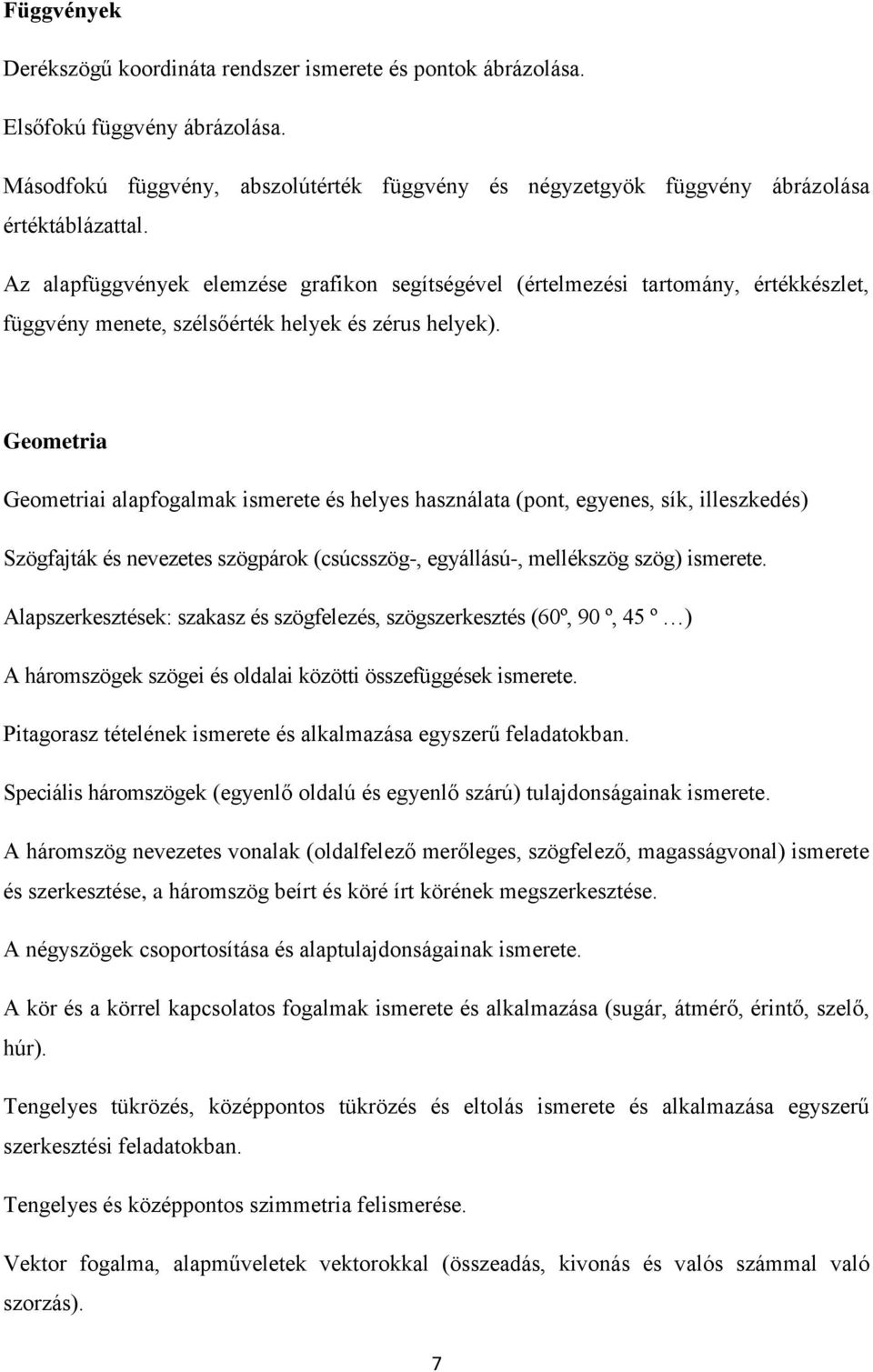 Függvények

Derékszögű koordináta rendszer ismerete és pontok ábrázolása.

Elsőfokú függvény ábrázolása.

Másodfokú függvény, abszolútérték függvény és négyzetgyök függvény ábrázolása értéktáblázattal.

Az alapfüggvények elemzése grafikon segítségével (értelmezési tartomány, értékkészlet, függvény menete, szélsőérték helyek és zérus helyek).

Geometria

Geometriai alapfogalmak ismerete és helyes használata (pont, egyenes, sík, illeszkedés)

Szögfajták és nevezetes szögpárok (csúcsszög-, egyállású-, mellékszög szög) ismerete.

Alapszerkesztések: szakasz és szögfelezés, szögszerkesztés (60º, 90 º, 45 º …)

A háromszögek szögei és oldalai közötti összefüggések ismerete.

Pitagorasz tételének ismerete és alkalmazása egyszerű feladatokban.

Speciális háromszögek (egyenlő oldalú és egyenlő szárú) tulajdonságainak ismerete.

A háromszög nevezetes vonalak (oldalfelező merőleges, szögfelező, magasságvonal) ismerete és szerkesztése, a háromszög beírt és köré írt körének megszerkesztése.

A négyszögek csoportosítása és alaptulajdonságainak ismerete.

A kör és a körrel kapcsolatos fogalmak ismerete és alkalmazása (sugár, átmérő, érintő, szelő, húr).

Tengelyes tükrözés, középpontos tükrözés és eltolás ismerete és alkalmazása egyszerű szerkesztési feladatokban.

Tengelyes és középpontos szimmetria felismerése.

Vektor fogalma, alapműveletek vektorokkal (összeadás, kivonás és valós számmal való szorzás).

7